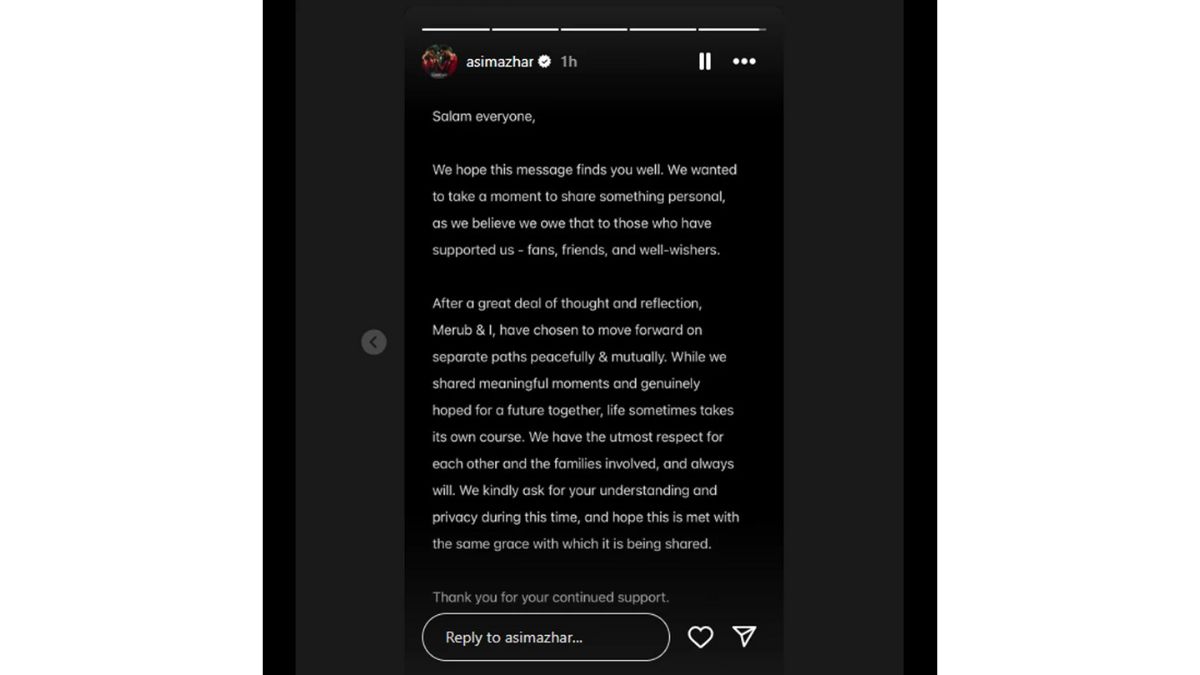 asimazhar 1h

Salam everyone,

We hope this message finds you well. We wanted to take a moment to share something personal, as we believe we owe that to those who have supported us - fans, friends, and well-wishers.

After a great deal of thought and reflection, Merub & I, have chosen to move forward on separate paths peacefully & mutually. While we shared meaningful moments and genuinely hoped for a future together, life sometimes takes its own course. We have the utmost respect for each other and the families involved, and always will. We kindly ask for your understanding and privacy during this time, and hope this is met with the same grace with which it is being shared.

Thank you for your continued support.

Reply to asimazhar...